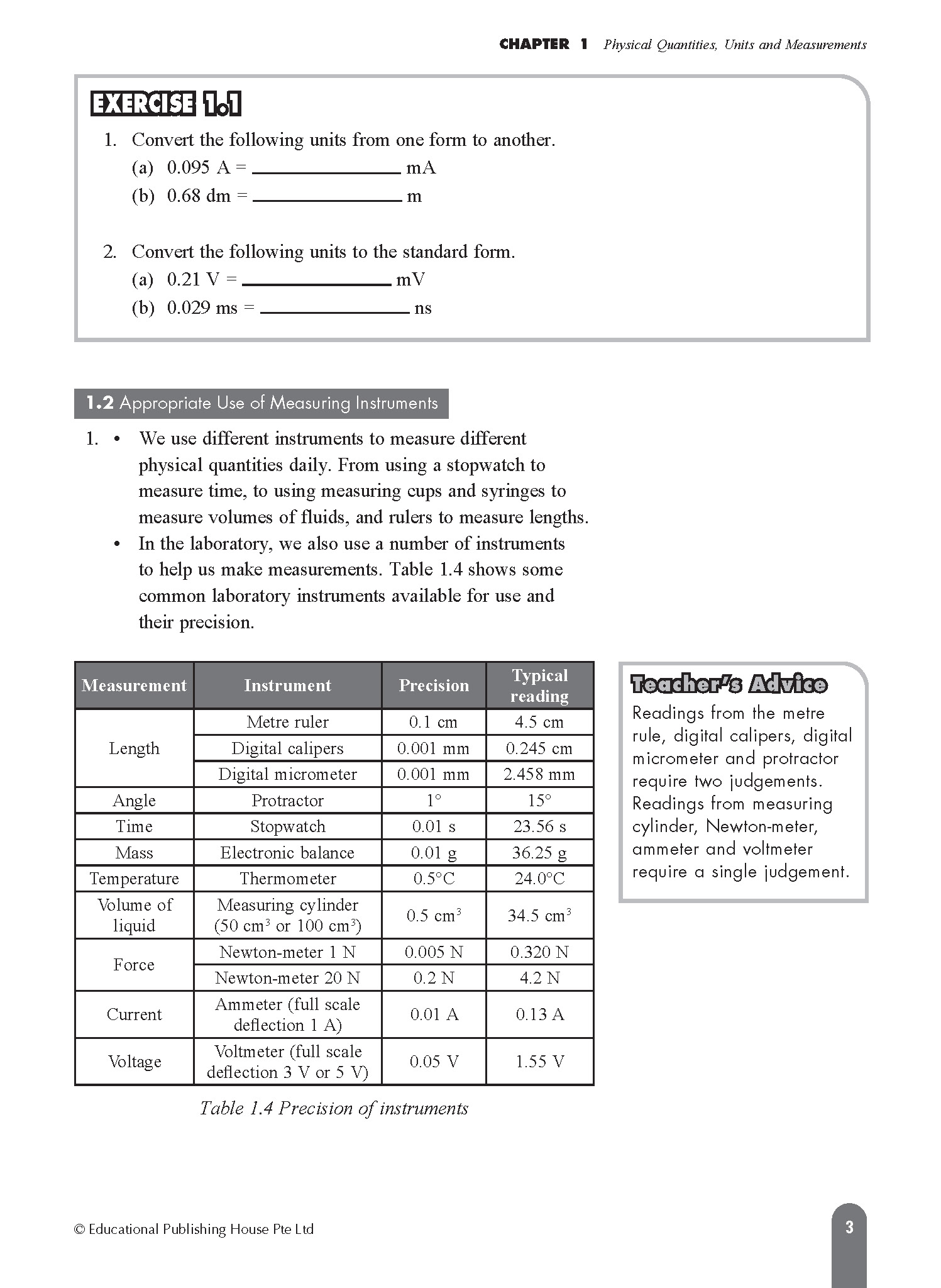 CHAPTER 1 Physical Quantities, Units and Measurements

EXERCISE 1.1

1. Convert the following units from one form to another.
(a) 0.095 A = ______________ mA
(b) 0.68 dm = ______________ m

2. Convert the following units to the standard form.
(a) 0.21 V = ______________ mV
(b) 0.029 ms = ______________ ns

1.2 Appropriate Use of Measuring Instruments

1. • We use different instruments to measure different physical quantities daily. From using a stopwatch to measure time, to using measuring cups and syringes to measure volumes of fluids, and rulers to measure lengths.
• In the laboratory, we also use a number of instruments to help us make measurements. Table 1.4 shows some common laboratory instruments available for use and their precision.

| Measurement | Instrument | Precision | Typical reading |
|---|---|---|---|
| Length | Metre ruler | 0.1 cm | 4.5 cm |
| | Digital calipers | 0.001 mm | 0.245 cm |
| | Digital micrometer | 0.001 mm | 2.458 mm |
| Angle | Protractor | 1° | 15° |
| Time | Stopwatch | 0.01 s | 23.56 s |
| Mass | Electronic balance | 0.01 g | 36.25 g |
| Temperature | Thermometer | 0.5°C | 24.0°C |
| Volume of liquid | Measuring cylinder (50 $cm^3$ or 100 $cm^3$) | 0.5 $cm^3$ | 34.5 $cm^3$ |
| Force | Newton-meter 1 N | 0.005 N | 0.320 N |
| | Newton-meter 20 N | 0.2 N | 4.2 N |
| Current | Ammeter (full scale deflection 1 A) | 0.01 A | 0.13 A |
| Voltage | Voltmeter (full scale deflection 3 V or 5 V) | 0.05 V | 1.55 V |

Table 1.4 Precision of instruments

Teacher's Advice
Readings from the metre rule, digital calipers, digital micrometer and protractor require two judgements. Readings from measuring cylinder, Newton-meter, ammeter and voltmeter require a single judgement.

© Educational Publishing House Pte Ltd

3